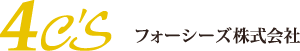 4C'S

フォーシーズ株式会社